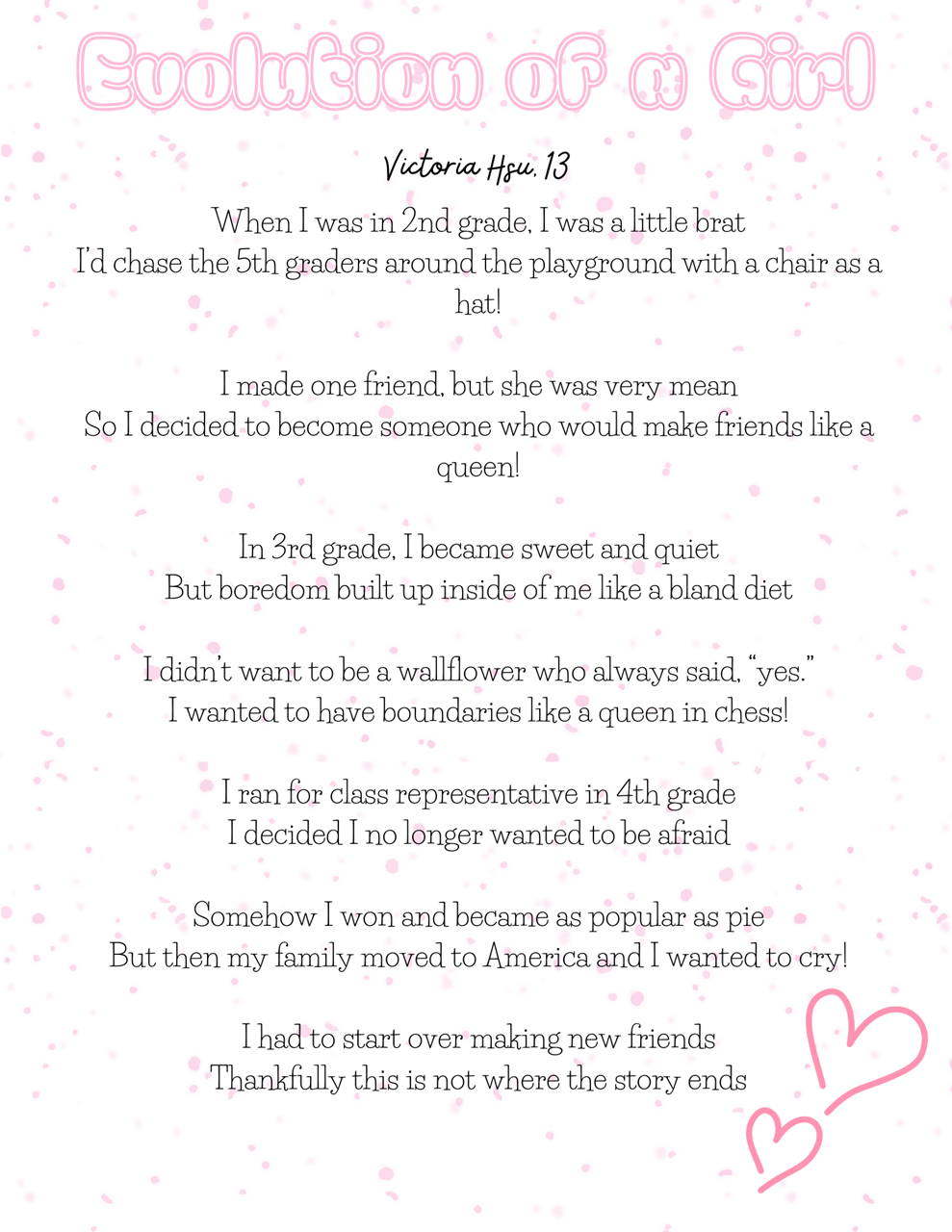 Evolution of a Girl

Victoria Hsu, 13

When I was in 2nd grade, I was a little brat
I'd chase the 5th graders around the playground with a chair as a hat!

I made one friend, but she was very mean
So I decided to become someone who would make friends like a queen!

In 3rd grade, I became sweet and quiet
But boredom built up inside of me like a bland diet

I didn't want to be a wallflower who always said, "yes."
I wanted to have boundaries like a queen in chess!

I ran for class representative in 4th grade
I decided I no longer wanted to be afraid

Somehow I won and became as popular as pie
But then my family moved to America and I wanted to cry!

I had to start over making new friends
Thankfully this is not where the story ends